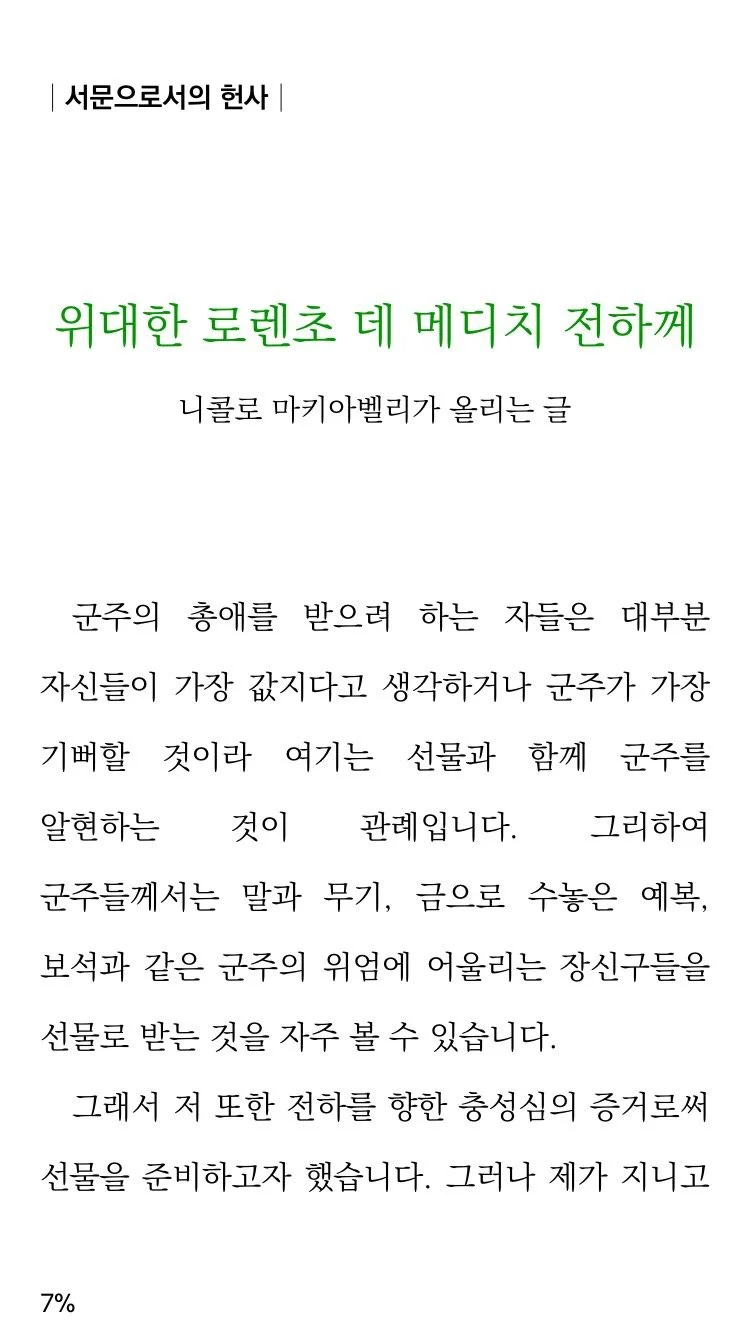 | 서문으로서의 헌사 |

위대한 로렌초 데 메디치 전하께

니콜로 마키아벨리가 올리는 글

군주의 총애를 받으려 하는 자들은 대부분 자신들이 가장 값지다고 생각하거나 군주가 가장 기뻐할 것이라 여기는 선물과 함께 군주를 알현하는 것이 관례입니다. 그리하여 군주들께서는 말과 무기, 금으로 수놓은 예복, 보석과 같은 군주의 위엄에 어울리는 장신구들을 선물로 받는 것을 자주 볼 수 있습니다.

그래서 저 또한 전하를 향한 충성심의 증거로써 선물을 준비하고자 했습니다. 그러나 제가 지니고

7%